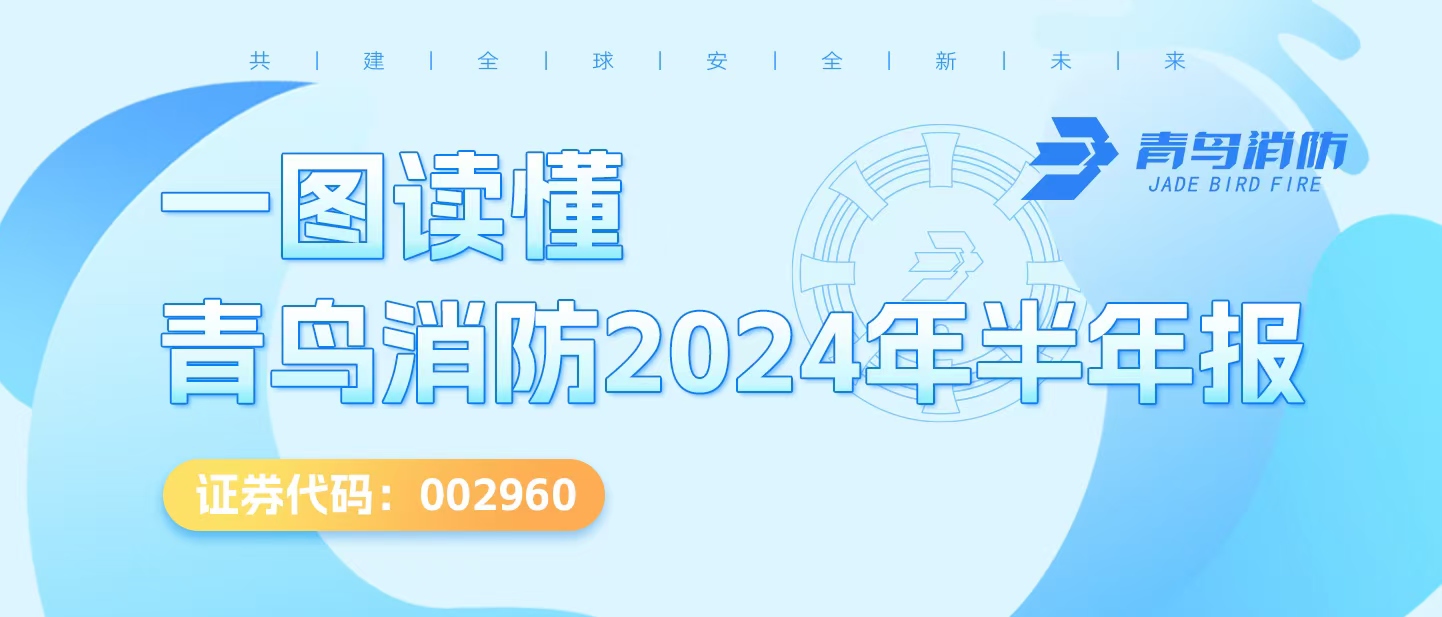 共 | 建 | 全 | 球 | 安 | 全 | 新 | 未 | 来

青鸟消防
JADE BIRD FIRE

一图读懂
青鸟消防2024年半年报

证券代码：002960